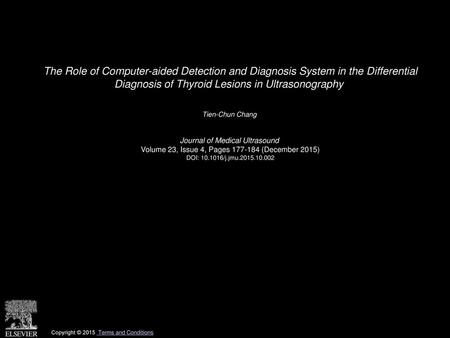 The Role of Computer-aided Detection and Diagnosis System in the Differential Diagnosis of Thyroid Lesions in Ultrasonography

Tien-Chun Chang

Journal of Medical Ultrasound
Volume 23, Issue 4, Pages 177-184 (December 2015)
DOI: 10.1016/j.jmu.2015.10.002

ELSEVIER

Copyright © 2015 Terms and Conditions